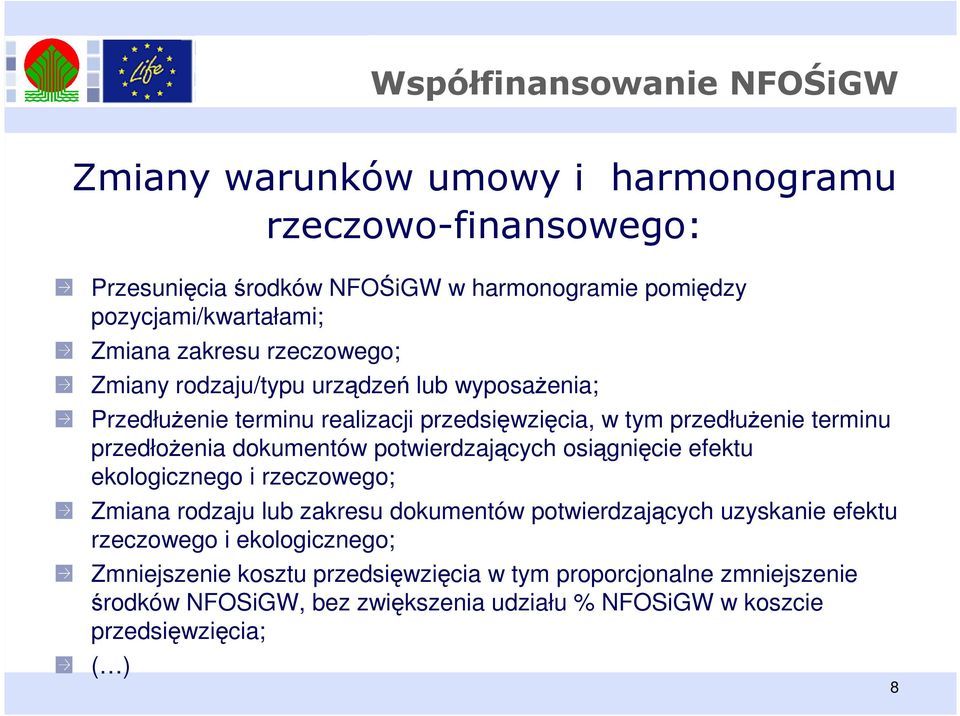 Life

Współfinansowanie NFOŚiGW

Zmiany warunków umowy i harmonogramu rzeczowo-finansowego:

Przesunięcia środków NFOŚiGW w harmonogramie pomiędzy pozycjami/kwartałami;

Zmiana zakresu rzeczowego;

Zmiany rodzaju/typu urządzeń lub wyposażenia;

Przedłużenie terminu realizacji przedsięwzięcia, w tym przedłużenie terminu przedłożenia dokumentów potwierdzających osiągnięcie efektu ekologicznego i rzeczowego;

Zmiana rodzaju lub zakresu dokumentów potwierdzających uzyskanie efektu rzeczowego i ekologicznego;

Zmniejszenie kosztu przedsięwzięcia w tym proporcjonalne zmniejszenie środków NFOSiGW, bez zwiększenia udziału % NFOSiGW w koszcie przedsięwzięcia;

(…)

8